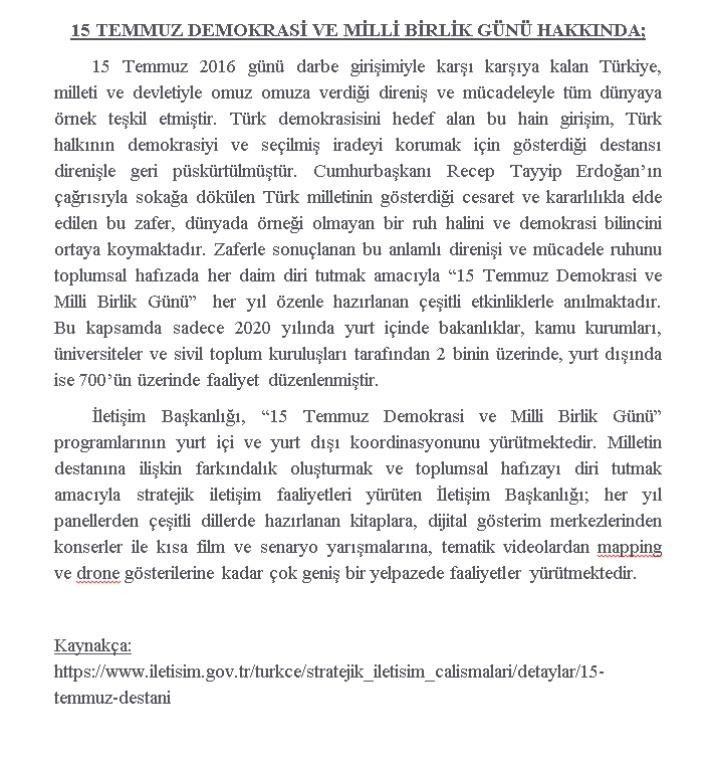 15 TEMMUZ DEMOKRASİ VE MİLLİ BİRLİK GÜNÜ HAKKINDA;

15 Temmuz 2016 günü darbe girişimiyle karşı karşıya kalan Türkiye, milleti ve devletiyle omuz omuza verdiği direniş ve mücadeleyle tüm dünyaya örnek teşkil etmiştir. Türk demokrasisini hedef alan bu hain girişim, Türk halkının demokrasiyi ve seçilmiş iradeyi korumak için gösterdiği destansı direnişle geri püskürtülmüştür. Cumhurbaşkanı Recep Tayyip Erdoğan'ın çağrısıyla sokağa dökülen Türk milletinin gösterdiği cesaret ve kararlılıkla elde edilen bu zafer, dünyada örneği olmayan bir ruh halini ve demokrasi bilincini ortaya koymaktadır. Zaferle sonuçlanan bu anlamlı direnişi ve mücadele ruhunu toplumsal hafızada her daim diri tutmak amacıyla "15 Temmuz Demokrasi ve Milli Birlik Günü" her yıl özenle hazırlanan çeşitli etkinliklerle anılmaktadır. Bu kapsamda sadece 2020 yılında yurt içinde bakanlıklar, kamu kurumları, üniversiteler ve sivil toplum kuruluşları tarafından 2 binin üzerinde, yurt dışında ise 700'ün üzerinde faaliyet düzenlenmiştir.

İletişim Başkanlığı, "15 Temmuz Demokrasi ve Milli Birlik Günü" programlarının yurt içi ve yurt dışı koordinasyonunu yürütmektedir. Milletin destanına ilişkin farkındalık oluşturmak ve toplumsal hafızayı diri tutmak amacıyla stratejik iletişim faaliyetleri yürüten İletişim Başkanlığı; her yıl panellerden çeşitli dillerde hazırlanan kitaplara, dijital gösterim merkezlerinden konserler ile kısa film ve senaryo yarışmalarına, tematik videolardan mapping ve drone gösterilerine kadar çok geniş bir yelpazede faaliyetler yürütmektedir.

Kaynakça:
https://www.iletisim.gov.tr/turkce/stratejik_iletisim_calismalari/detaylar/15-temmuz-destani